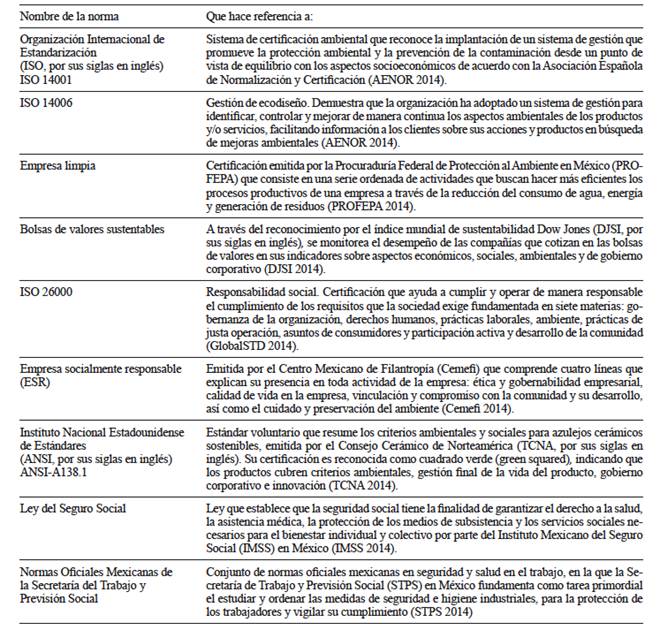 | Nombre de la norma | Que hace referencia a: |
|---|---|
| Organización Internacional de Estandarización (ISO, por sus siglas en inglés) ISO 14001 | Sistema de certificación ambiental que reconoce la implantación de un sistema de gestión que promueve la protección ambiental y la prevención de la contaminación desde un punto de vista de equilibrio con los aspectos socioeconómicos de acuerdo con la Asociación Española de Normalización y Certificación (AENOR 2014). |
| ISO 14006 | Gestión de ecodiseño. Demuestra que la organización ha adoptado un sistema de gestión para identificar, controlar y mejorar de manera continua los aspectos ambientales de los productos y/o servicios, facilitando información a los clientes sobre sus acciones y productos en búsqueda de mejoras ambientales (AENOR 2014). |
| Empresa limpia | Certificación emitida por la Procuraduría Federal de Protección al Ambiente en México (PROFEPA) que consiste en una serie ordenada de actividades que buscan hacer más eficientes los procesos productivos de una empresa a través de la reducción del consumo de agua, energía y generación de residuos (PROFEPA 2014). |
| Bolsas de valores sustentables | A través del reconocimiento por el índice mundial de sustentabilidad Dow Jones (DJSI, por sus siglas en inglés), se monitorea el desempeño de las compañías que cotizan en las bolsas de valores en sus indicadores sobre aspectos económicos, sociales, ambientales y de gobierno corporativo (DJSI 2014). |
| ISO 26000 | Responsabilidad social. Certificación que ayuda a cumplir y operar de manera responsable el cumplimiento de los requisitos que la sociedad exige fundamentada en siete materias: gobernanza de la organización, derechos humanos, prácticas laborales, ambiente, prácticas de justa operación, asuntos de consumidores y participación activa y desarrollo de la comunidad (GlobalSTD 2014). |
| Empresa socialmente responsable (ESR) | Emitida por el Centro Mexicano de Filantropía (Cemefi) que comprende cuatro líneas que explican su presencia en toda actividad de la empresa: ética y gobernabilidad empresarial, calidad de vida en la empresa, vinculación y compromiso con la comunidad y su desarrollo, así como el cuidado y preservación del ambiente (Cemefi 2014). |
| Instituto Nacional Estadounidense de Estándares (ANSI, por sus siglas en inglés) ANSI-A138.1 | Estándar voluntario que resume los criterios ambientales y sociales para azulejos cerámicos sostenibles, emitida por el Consejo Cerámico de Norteamérica (TCNA, por sus siglas en inglés). Su certificación es reconocida como cuadrado verde (green squared), indicando que los productos cubren criterios ambientales, gestión final de la vida del producto, gobierno corporativo e innovación (TCNA 2014). |
| Ley del Seguro Social | Ley que establece que la seguridad social tiene la finalidad de garantizar el derecho a la salud, la asistencia médica, la protección de los medios de subsistencia y los servicios sociales necesarios para el bienestar individual y colectivo por parte del Instituto Mexicano del Seguro Social (IMSS) en México (IMSS 2014). |
| Normas Oficiales Mexicanas de la Secretaría del Trabajo y Previsión Social | Conjunto de normas oficiales mexicanas en seguridad y salud en el trabajo, en la que la Secretaría de Trabajo y Previsión Social (STPS) en México fundamenta como tarea primordial el estudiar y ordenar las medidas de seguridad e higiene industriales, para la protección de los trabajadores y vigilar su cumplimiento (STPS 2014) |